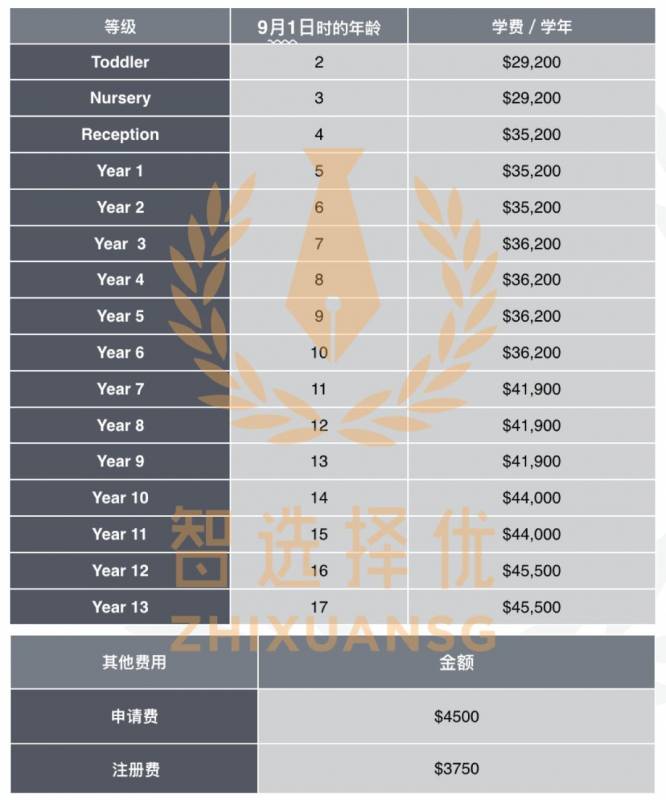 | 等级 | 9月1日时的年龄 | 学费 / 学年 |
|---|---|---|
| Toddler | 2 | $29,200 |
| Nursery | 3 | $29,200 |
| Reception | 4 | $35,200 |
| Year 1 | 5 | $35,200 |
| Year 2 | 6 | $35,200 |
| Year 3 | 7 | $36,200 |
| Year 4 | 8 | $36,200 |
| Year 5 | 9 | $36,200 |
| Year 6 | 10 | $36,200 |
| Year 7 | 11 | $41,900 |
| Year 8 | 12 | $41,900 |
| Year 9 | 13 | $41,900 |
| Year 10 | 14 | $44,000 |
| Year 11 | 15 | $44,000 |
| Year 12 | 16 | $45,500 |
| Year 13 | 17 | $45,500 |

| 其他费用 | 金额 |
|---|---|
| 申请费 | $4500 |
| 注册费 | $3750 |

智选择优
ZHIXUANSG